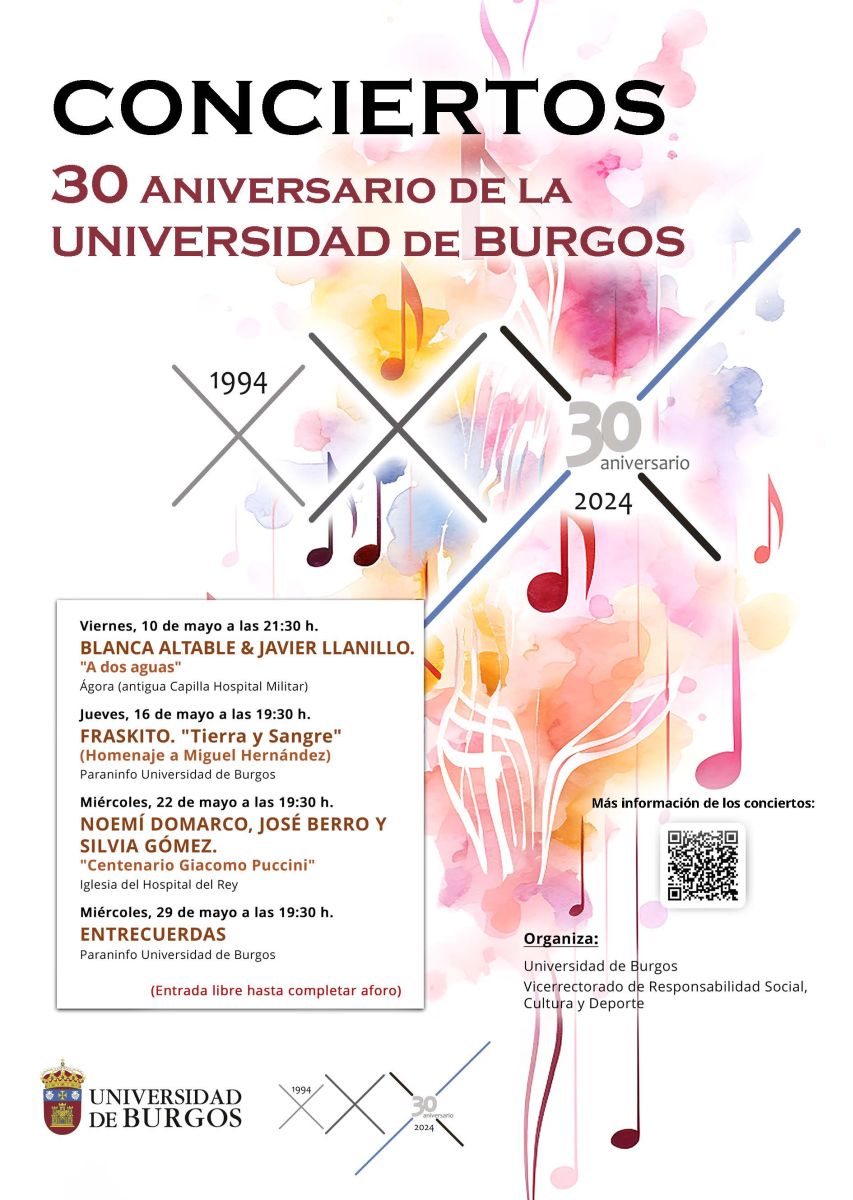 CONCIERTOS
30 ANIVERSARIO DE LA UNIVERSIDAD DE BURGOS

1994
30
aniversario
2024

Viernes, 10 de mayo a las 21:30 h.
BLANCA ALTABLE & JAVIER LLANILLO.
"A dos aguas"
Ágora (antigua Capilla Hospital Militar)

Jueves, 16 de mayo a las 19:30 h.
FRASKITO. "Tierra y Sangre"
(Homenaje a Miguel Hernández)
Paraninfo Universidad de Burgos

Miércoles, 22 de mayo a las 19:30 h.
NOEMÍ DOMARCO, JOSÉ BERRO Y SILVIA GÓMEZ.
"Centenario Giacomo Puccini"
Iglesia del Hospital del Rey

Miércoles, 29 de mayo a las 19:30 h.
ENTRECUERDAS
Paraninfo Universidad de Burgos

(Entrada libre hasta completar aforo)

Más información de los conciertos:

Organiza:
Universidad de Burgos
Vicerrectorado de Responsabilidad Social, Cultura y Deporte

UNIVERSIDAD DE BURGOS

1994
30
aniversario
2024